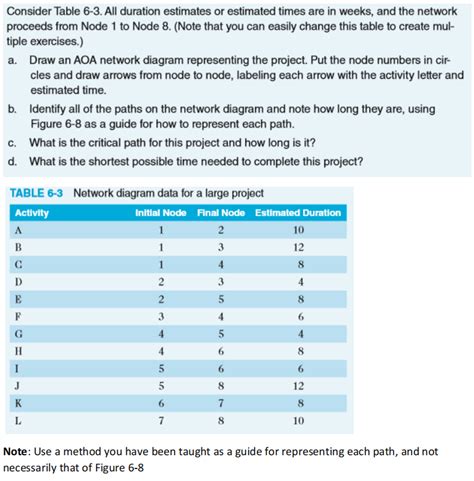 Consider Table 6-3. All duration estimates or estimated times are in weeks, and the network proceeds from Node 1 to Node 8. (Note that you can easily change this table to create multiple exercises.)

a. Draw an AOA network diagram representing the project. Put the node numbers in circles and draw arrows from node to node, labeling each arrow with the activity letter and estimated time.

b. Identify all of the paths on the network diagram and note how long they are, using Figure 6-8 as a guide for how to represent each path.

c. What is the critical path for this project and how long is it?

d. What is the shortest possible time needed to complete this project?

TABLE 6-3 Network diagram data for a large project

| Activity | Initial Node | Final Node | Estimated Duration |
|---|---|---|---|
| A | 1 | 2 | 10 |
| B | 1 | 3 | 12 |
| C | 1 | 4 | 8 |
| D | 2 | 3 | 4 |
| E | 2 | 5 | 8 |
| F | 3 | 4 | 6 |
| G | 4 | 5 | 4 |
| H | 4 | 6 | 8 |
| I | 5 | 6 | 6 |
| J | 5 | 8 | 12 |
| K | 6 | 7 | 8 |
| L | 7 | 8 | 10 |

Note: Use a method you have been taught as a guide for representing each path, and not necessarily that of Figure 6-8